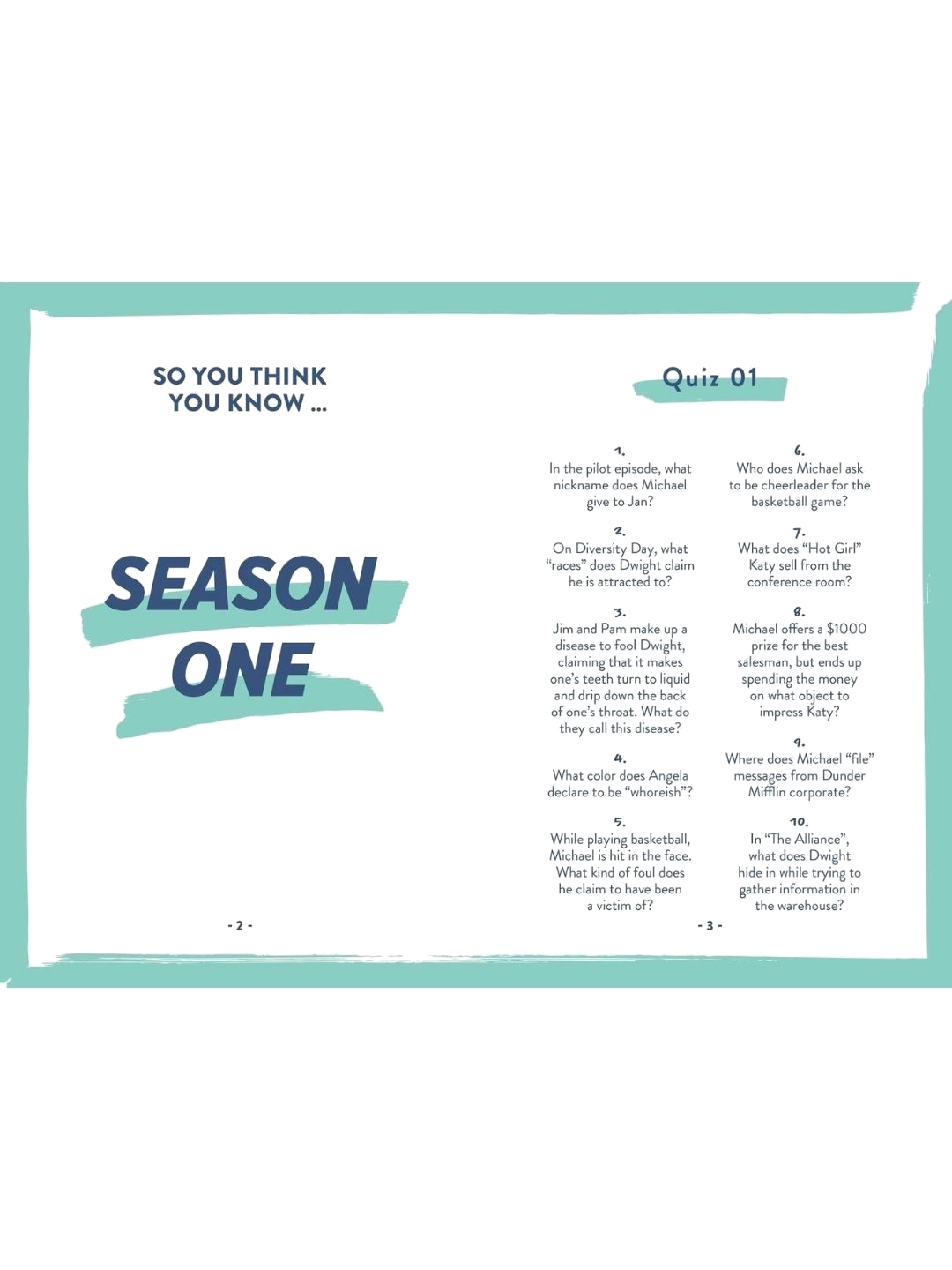 SO YOU THINK
YOU KNOW ...

SEASON
ONE

- 2 -

Quiz 01

1.
In the pilot episode, what nickname does Michael give to Jan?

2.
On Diversity Day, what "races" does Dwight claim he is attracted to?

3.
Jim and Pam make up a disease to fool Dwight, claiming that it makes one's teeth turn to liquid and drip down the back of one's throat. What do they call this disease?

4.
What color does Angela declare to be "whoreish"?

5.
While playing basketball, Michael is hit in the face. What kind of foul does he claim to have been a victim of?

6.
Who does Michael ask to be cheerleader for the basketball game?

7.
What does "Hot Girl" Katy sell from the conference room?

8.
Michael offers a $1000 prize for the best salesman, but ends up spending the money on what object to impress Katy?

9.
Where does Michael "file" messages from Dunder Mifflin corporate?

10.
In "The Alliance", what does Dwight hide in while trying to gather information in the warehouse?

- 3 -